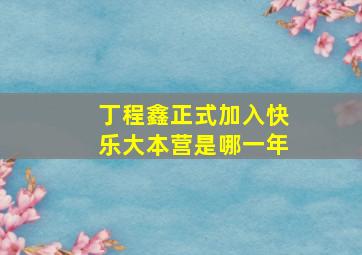 丁程鑫正式加入快乐大本营是哪一年